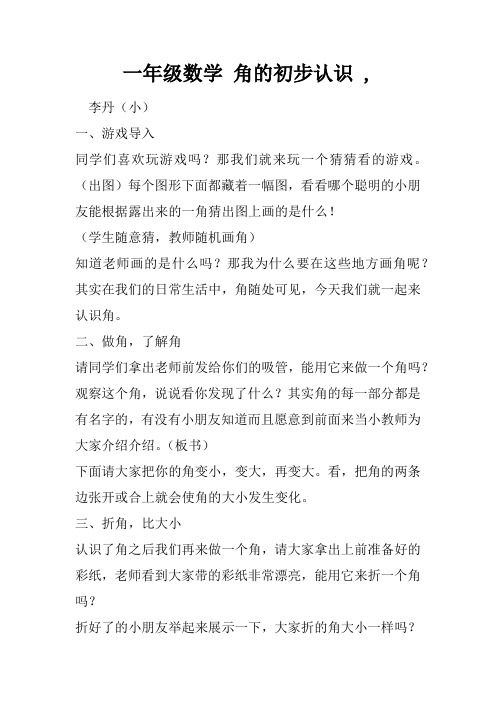 一年级数学 角的初步认识 ，

李丹（小）

一、游戏导入

同学们喜欢玩游戏吗？那我们就来玩一个猜猜看的游戏。（出图）每个图形下面都藏着一幅图，看看哪个聪明的小朋友能根据露出来的一角猜出图上画的是什么！

（学生随意猜，教师随机画角）

知道老师画的是什么吗？那我为什么要在这些地方画角呢？其实在我们的日常生活中，角随处可见，今天我们就一起来认识角。

二、做角，了解角

请同学们拿出老师前发给你们的吸管，能用它来做一个角吗？观察这个角，说说看你发现了什么？其实角的每一部分都是有名字的，有没有小朋友知道而且愿意到前面来当小教师为大家介绍介绍。（板书）

下面请大家把你的角变小，变大，再变大。看，把角的两条边张开或合上就会使角的大小发生变化。

三、折角，比大小

认识了角之后我们再来做一个角，请大家拿出上前准备好的彩纸，老师看到大家带的彩纸非常漂亮，能用它来折一个角吗？

折好了的小朋友举起来展示一下，大家折的角大小一样吗？